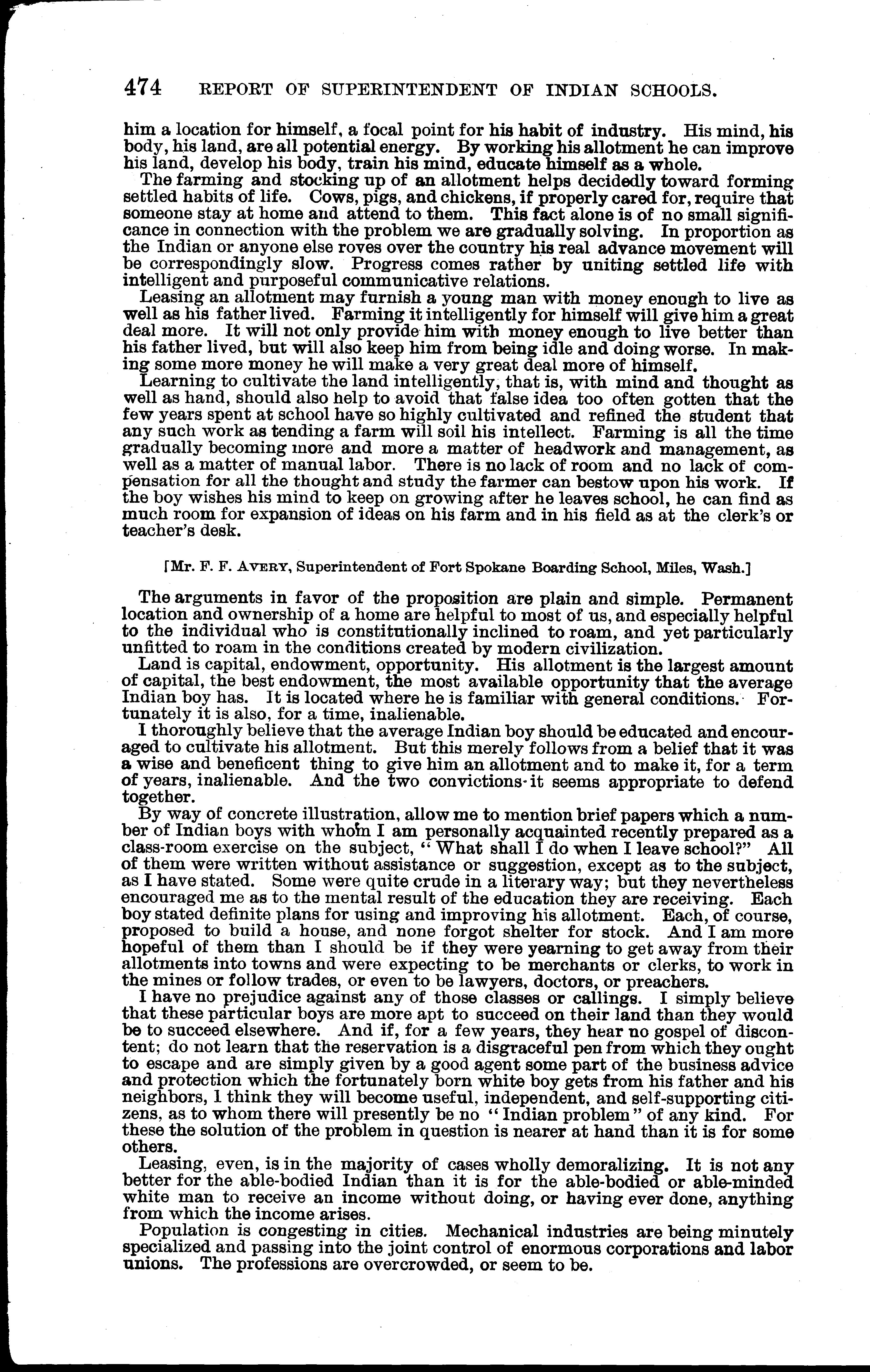 474 REPORT OF SUPERINTENDENT OF INDIAN SCHOOLS.

him a location for himself, a focal point for his habit of industry. His mind, his body, his land, are all potential energy. By working his allotment he can improve his land, develop his body, train his mind, educate himself as a whole.

The farming and stocking up of an allotment helps decidedly toward forming settled habits of life. Cows, pigs, and chickens, if properly cared for, require that someone stay at home and attend to them. This fact alone is of no small significance in connection with the problem we are gradually solving. In proportion as the Indian or anyone else roves over the country his real advance movement will be correspondingly slow. Progress comes rather by uniting settled life with intelligent and purposeful communicative relations.

Leasing an allotment may furnish a young man with money enough to live as well as his father lived. Farming it intelligently for himself will give him a great deal more. It will not only provide him with money enough to live better than his father lived, but will also keep him from being idle and doing worse. In making some more money he will make a very great deal more of himself.

Learning to cultivate the land intelligently, that is, with mind and thought as well as hand, should also help to avoid that false idea too often gotten that the few years spent at school have so highly cultivated and refined the student that any such work as tending a farm will soil his intellect. Farming is all the time gradually becoming more and more a matter of headwork and management, as well as a matter of manual labor. There is no lack of room and no lack of compensation for all the thought and study the farmer can bestow upon his work. If the boy wishes his mind to keep on growing after he leaves school, he can find as much room for expansion of ideas on his farm and in his field as at the clerk's or teacher's desk.

[Mr. F. F. AVERY, Superintendent of Fort Spokane Boarding School, Miles, Wash.]

The arguments in favor of the proposition are plain and simple. Permanent location and ownership of a home are helpful to most of us, and especially helpful to the individual who is constitutionally inclined to roam, and yet particularly unfitted to roam in the conditions created by modern civilization.

Land is capital, endowment, opportunity. His allotment is the largest amount of capital, the best endowment, the most available opportunity that the average Indian boy has. It is located where he is familiar with general conditions. Fortunately it is also, for a time, inalienable.

I thoroughly believe that the average Indian boy should be educated and encouraged to cultivate his allotment. But this merely follows from a belief that it was a wise and beneficent thing to give him an allotment and to make it, for a term of years, inalienable. And the two convictions it seems appropriate to defend together.

By way of concrete illustration, allow me to mention brief papers which a number of Indian boys with whom I am personally acquainted recently prepared as a class-room exercise on the subject, "What shall I do when I leave school?" All of them were written without assistance or suggestion, except as to the subject, as I have stated. Some were quite crude in a literary way; but they nevertheless encouraged me as to the mental result of the education they are receiving. Each boy stated definite plans for using and improving his allotment. Each, of course, proposed to build a house, and none forgot shelter for stock. And I am more hopeful of them than I should be if they were yearning to get away from their allotments into towns and were expecting to be merchants or clerks, to work in the mines or follow trades, or even to be lawyers, doctors, or preachers.

I have no prejudice against any of those classes or callings. I simply believe that these particular boys are more apt to succeed on their land than they would be to succeed elsewhere. And if, for a few years, they hear no gospel of discontent; do not learn that the reservation is a disgraceful pen from which they ought to escape and are simply given by a good agent some part of the business advice and protection which the fortunately born white boy gets from his father and his neighbors, I think they will become useful, independent, and self-supporting citizens, as to whom there will presently be no "Indian problem" of any kind. For these the solution of the problem in question is nearer at hand than it is for some others.

Leasing, even, is in the majority of cases wholly demoralizing. It is not any better for the able-bodied Indian than it is for the able-bodied or able-minded white man to receive an income without doing, or having ever done, anything from which the income arises.

Population is congesting in cities. Mechanical industries are being minutely specialized and passing into the joint control of enormous corporations and labor unions. The professions are overcrowded, or seem to be.